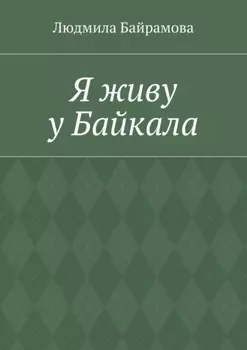 Людмила Байрамова

Я живу
у Байкала